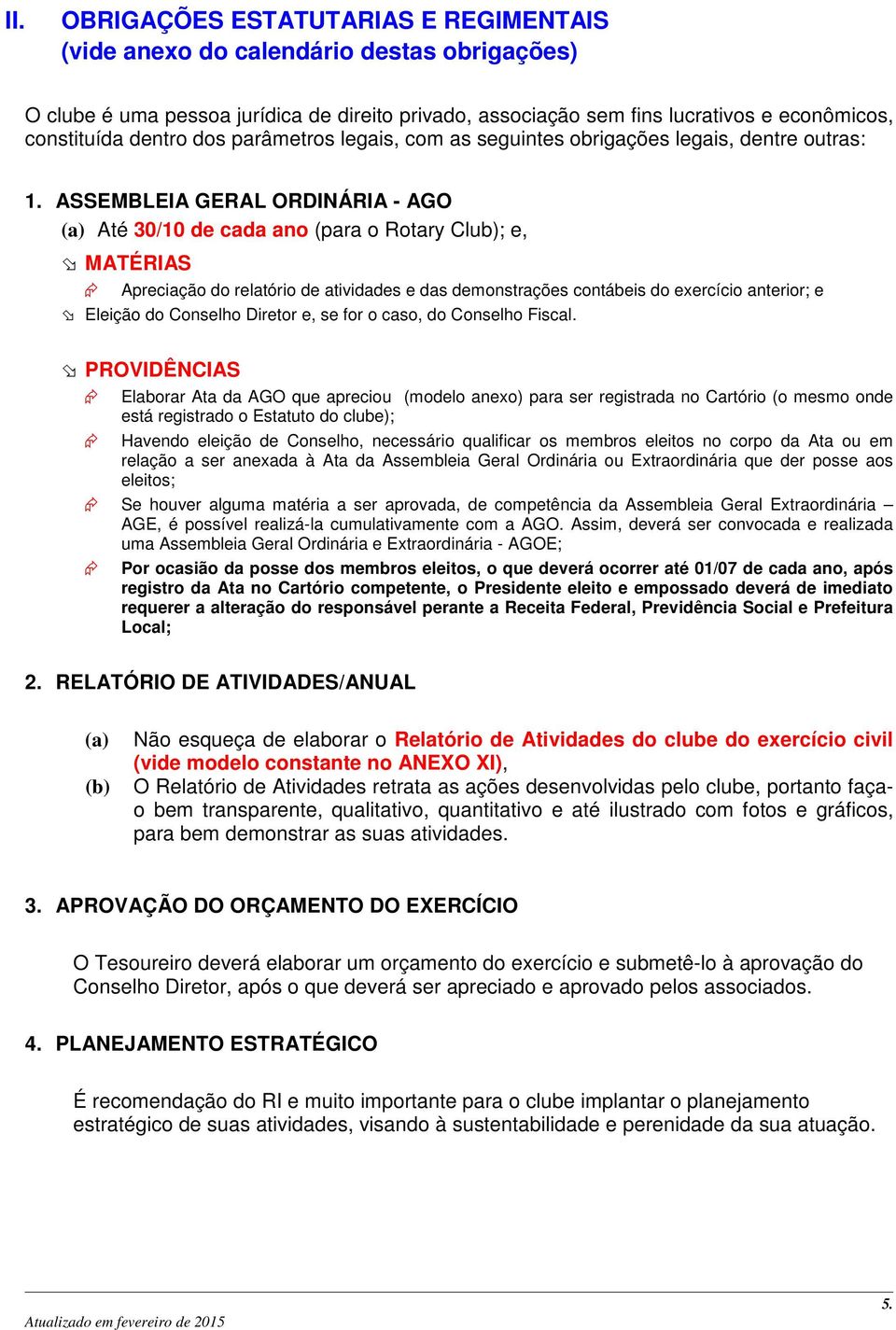 II. OBRIGAÇÕES ESTATUTARIAS E REGIMENTAIS
(vide anexo do calendário destas obrigações)

O clube é uma pessoa jurídica de direito privado, associação sem fins lucrativos e econômicos, constituída dentro dos parâmetros legais, com as seguintes obrigações legais, dentre outras:

1. ASSEMBLEIA GERAL ORDINÁRIA - AGO

(a) Até 30/10 de cada ano (para o Rotary Club); e,

MATÉRIAS

Apreciação do relatório de atividades e das demonstrações contábeis do exercício anterior; e

Eleição do Conselho Diretor e, se for o caso, do Conselho Fiscal.

PROVIDÊNCIAS

Elaborar Ata da AGO que apreciou (modelo anexo) para ser registrada no Cartório (o mesmo onde está registrado o Estatuto do clube);

Havendo eleição de Conselho, necessário qualificar os membros eleitos no corpo da Ata ou em relação a ser anexada à Ata da Assembleia Geral Ordinária ou Extraordinária que der posse aos eleitos;

Se houver alguma matéria a ser aprovada, de competência da Assembleia Geral Extraordinária – AGE, é possível realizá-la cumulativamente com a AGO. Assim, deverá ser convocada e realizada uma Assembleia Geral Ordinária e Extraordinária - AGOE;

Por ocasião da posse dos membros eleitos, o que deverá ocorrer até 01/07 de cada ano, após registro da Ata no Cartório competente, o Presidente eleito e empossado deverá de imediato requerer a alteração do responsável perante a Receita Federal, Previdência Social e Prefeitura Local;

2. RELATÓRIO DE ATIVIDADES/ANUAL

(a) Não esqueça de elaborar o Relatório de Atividades do clube do exercício civil (vide modelo constante no ANEXO XI),

(b) O Relatório de Atividades retrata as ações desenvolvidas pelo clube, portanto faça-o bem transparente, qualitativo, quantitativo e até ilustrado com fotos e gráficos, para bem demonstrar as suas atividades.

3. APROVAÇÃO DO ORÇAMENTO DO EXERCÍCIO

O Tesoureiro deverá elaborar um orçamento do exercício e submetê-lo à aprovação do Conselho Diretor, após o que deverá ser apreciado e aprovado pelos associados.

4. PLANEJAMENTO ESTRATÉGICO

É recomendação do RI e muito importante para o clube implantar o planejamento estratégico de suas atividades, visando à sustentabilidade e perenidade da sua atuação.

Atualizado em fevereiro de 2015

5.